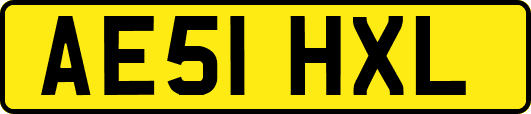 AE51 HXL